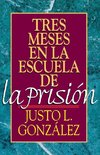 TRES MESES EN LA ESCUELA DE la Prisión

JUSTO L. GONZÁLEZ